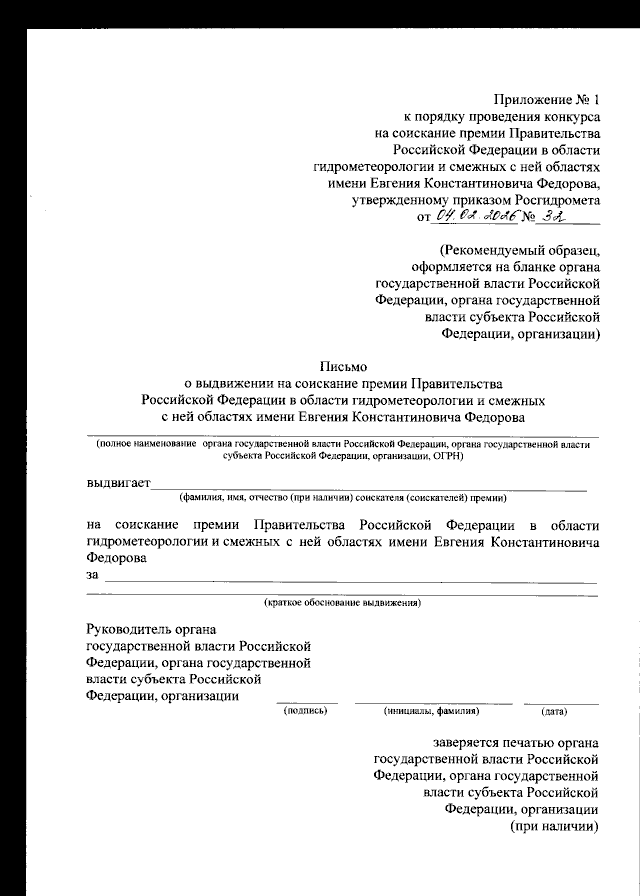 Приложение № 1
к порядку проведения конкурса
на соискание премии Правительства
Российской Федерации в области
гидрометеорологии и смежных с ней областях
имени Евгения Константиновича Федорова,
утвержденному приказом Росгидромета
от 04.02.2026 № 32

(Рекомендуемый образец,
оформляется на бланке органа
государственной власти Российской
Федерации, органа государственной
власти субъекта Российской
Федерации, организации)

Письмо
о выдвижении на соискание премии Правительства
Российской Федерации в области гидрометеорологии и смежных
с ней областях имени Евгения Константиновича Федорова

(полное наименование органа государственной власти Российской Федерации, органа государственной власти субъекта Российской Федерации, организации, ОГРН)

выдвигает
(фамилия, имя, отчество (при наличии) соискателя (соискателей) премии)

на соискание премии Правительства Российской Федерации в области гидрометеорологии и смежных с ней областях имени Евгения Константиновича Федорова
за
(краткое обоснование выдвижения)

Руководитель органа
государственной власти Российской
Федерации, органа государственной
власти субъекта Российской
Федерации, организации
(подпись) (инициалы, фамилия) (дата)

заверяется печатью органа
государственной власти Российской
Федерации, органа государственной
власти субъекта Российской
Федерации, организации
(при наличии)